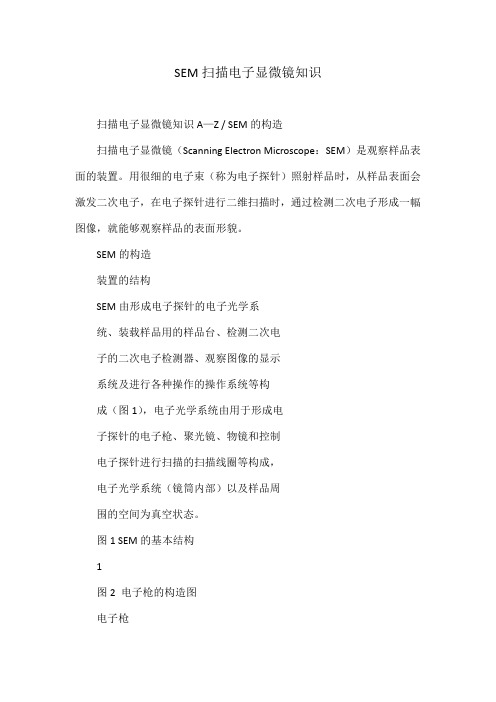 SEM 扫描电子显微镜知识

扫描电子显微镜知识 A—Z / SEM 的构造

扫描电子显微镜（Scanning Electron Microscope：SEM）是观察样品表面的装置。用很细的电子束（称为电子探针）照射样品时，从样品表面会激发二次电子，在电子探针进行二维扫描时，通过检测二次电子形成一幅图像，就能够观察样品的表面形貌。

SEM 的构造

装置的结构

SEM 由形成电子探针的电子光学系统、装载样品用的样品台、检测二次电子的二次电子检测器、观察图像的显示系统及进行各种操作的操作系统等构成（图 1），电子光学系统由用于形成电子探针的电子枪、聚光镜、物镜和控制电子探针进行扫描的扫描线圈等构成，电子光学系统（镜筒内部）以及样品周围的空间为真空状态。

图 1 SEM 的基本结构

1

图 2 电子枪的构造图

电子枪